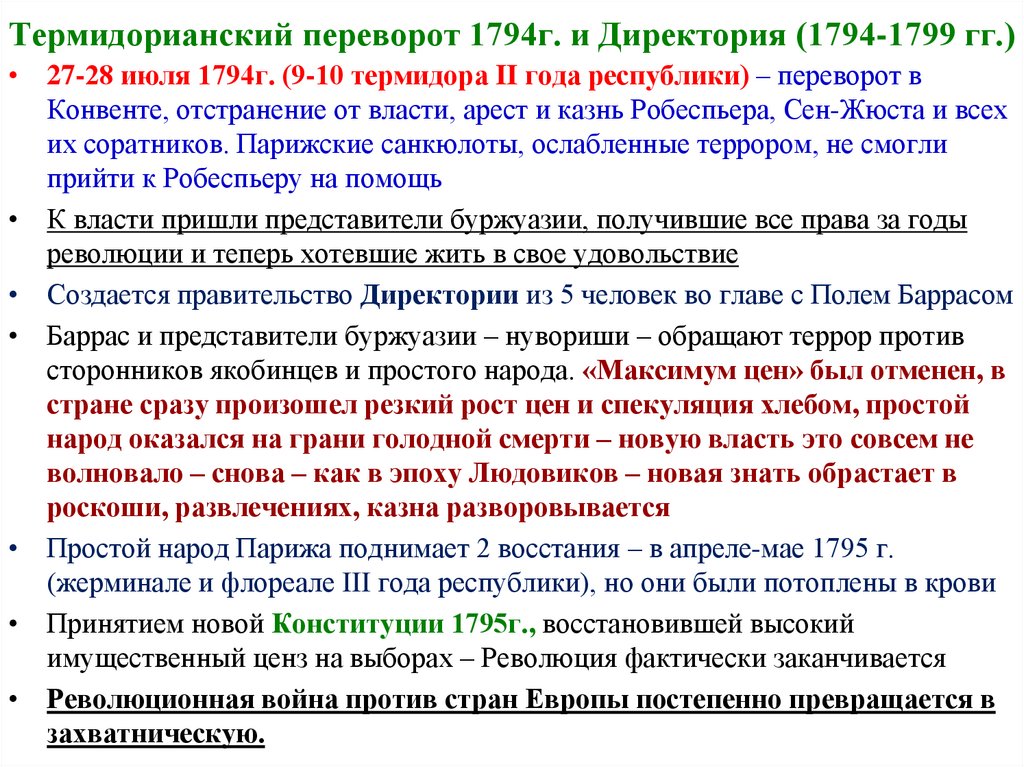 Термидорианский переворот 1794г. и Директория (1794-1799 гг.)

• 27-28 июля 1794г. (9-10 термидора II года республики) – переворот в Конвенте, отстранение от власти, арест и казнь Робеспьера, Сен-Жюста и всех их соратников. Парижские санкюлоты, ослабленные террором, не смогли прийти к Робеспьеру на помощь

• К власти пришли представители буржуазии, получившие все права за годы революции и теперь хотевшие жить в свое удовольствие

• Создается правительство Директории из 5 человек во главе с Полем Баррасом

• Баррас и представители буржуазии – нувориши – обращают террор против сторонников якобинцев и простого народа. «Максимум цен» был отменен, в стране сразу произошел резкий рост цен и спекуляция хлебом, простой народ оказался на грани голодной смерти – новую власть это совсем не волновало – снова – как в эпоху Людовиков – новая знать обрастает в роскоши, развлечениях, казна разворовывается

• Простой народ Парижа поднимает 2 восстания – в апреле-мае 1795 г. (жерминале и флореале III года республики), но они были потоплены в крови

• Принятием новой Конституции 1795г., восстановившей высокий имущественный ценз на выборах – Революция фактически заканчивается

• Революционная война против стран Европы постепенно превращается в захватническую.